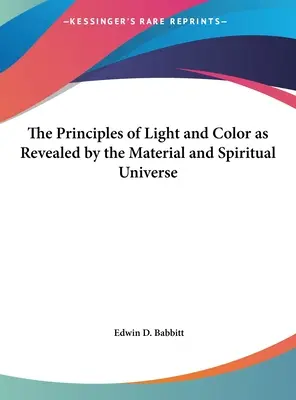 —KESSINGER'S RARE REPRINTS—

The Principles of Light and Color as Revealed by the Material and Spiritual Universe

Edwin D. Babbitt